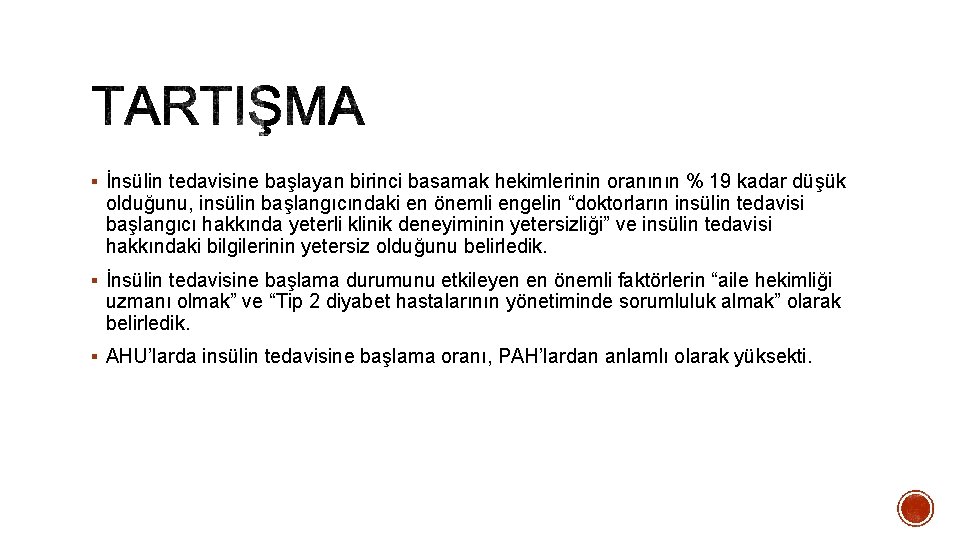 TARTIŞMA

▪ İnsülin tedavisine başlayan birinci basamak hekimlerinin oranının % 19 kadar düşük olduğunu, insülin başlangıcındaki en önemli engelin “doktorların insülin tedavisi başlangıcı hakkında yeterli klinik deneyiminin yetersizliği” ve insülin tedavisi hakkındaki bilgilerinin yetersiz olduğunu belirledik.

▪ İnsülin tedavisine başlama durumunu etkileyen en önemli faktörlerin “aile hekimliği uzmanı olmak” ve “Tip 2 diyabet hastalarının yönetiminde sorumluluk almak” olarak belirledik.

▪ AHU’larda insülin tedavisine başlama oranı, PAH’lardan anlamlı olarak yüksekti.